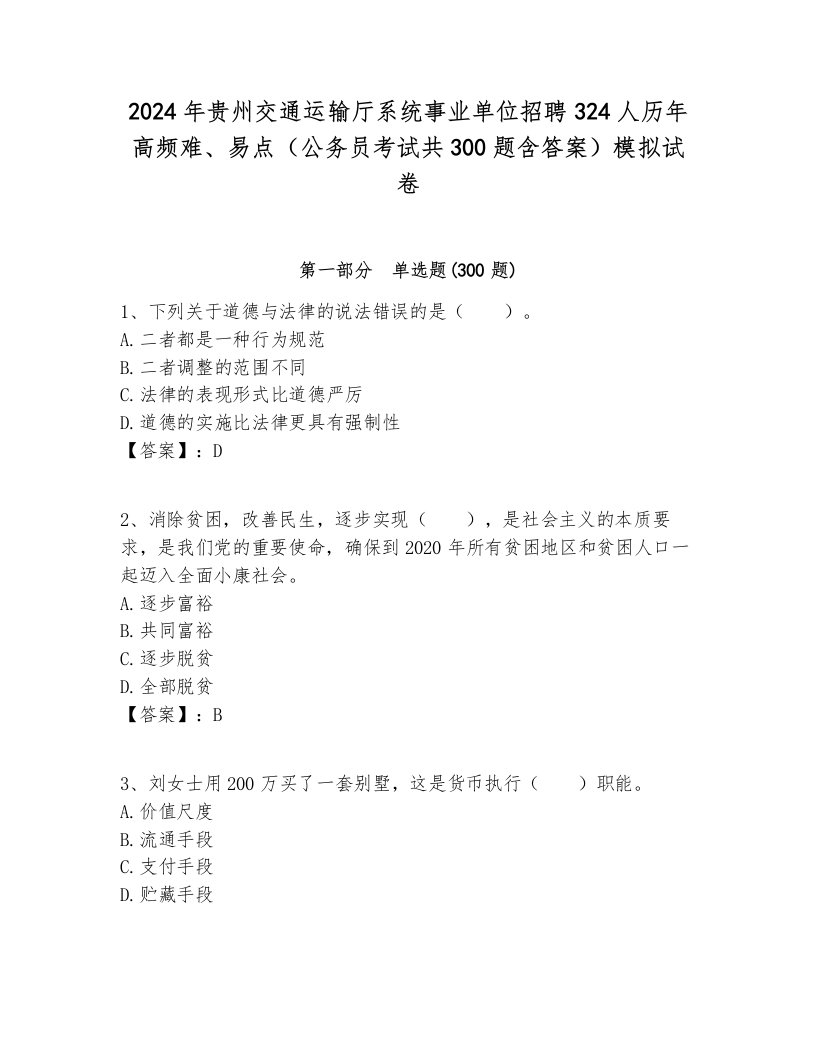 2024年贵州交通运输厅系统事业单位招聘324人历年高频难、易点（公务员考试共300题含答案）模拟试卷

第一部分　单选题(300题)

1、下列关于道德与法律的说法错误的是（　　）。
A.二者都是一种行为规范
B.二者调整的范围不同
C.法律的表现形式比道德严厉
D.道德的实施比法律更具有强制性
【答案】：D

2、消除贫困，改善民生，逐步实现（　　），是社会主义的本质要求，是我们党的重要使命，确保到2020年所有贫困地区和贫困人口一起迈入全面小康社会。
A.逐步富裕
B.共同富裕
C.逐步脱贫
D.全部脱贫
【答案】：B

3、刘女士用200万买了一套别墅，这是货币执行（　　）职能。
A.价值尺度
B.流通手段
C.支付手段
D.贮藏手段